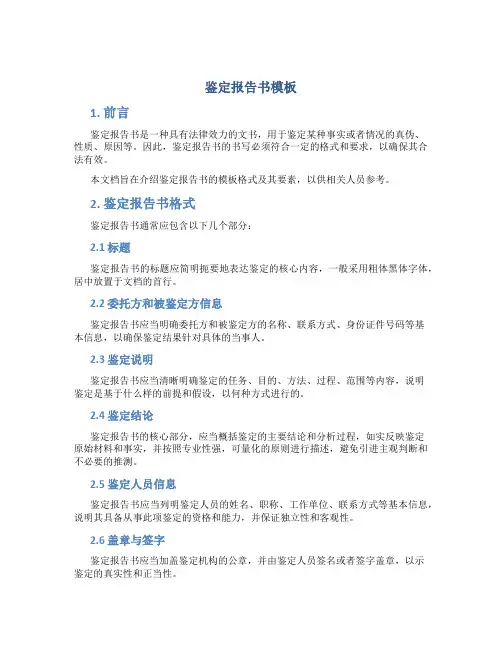 鉴定报告书模板

1. 前言

鉴定报告书是一种具有法律效力的文书，用于鉴定某种事实或者情况的真伪、性质、原因等。因此，鉴定报告书的书写必须符合一定的格式和要求，以确保其合法有效。

本文档旨在介绍鉴定报告书的模板格式及其要素，以供相关人员参考。

2. 鉴定报告书格式

鉴定报告书通常应包含以下几个部分：

2.1 标题

鉴定报告书的标题应简明扼要地表达鉴定的核心内容，一般采用粗体黑体字体，居中放置于文档的首行。

2.2 委托方和被鉴定方信息

鉴定报告书应当明确委托方和被鉴定方的名称、联系方式、身份证件号码等基本信息，以确保鉴定结果针对具体的当事人。

2.3 鉴定说明

鉴定报告书应当清晰明确鉴定的任务、目的、方法、过程、范围等内容，说明鉴定是基于什么样的前提和假设，以何种方式进行的。

2.4 鉴定结论

鉴定报告书的核心部分，应当概括鉴定的主要结论和分析过程，如实反映鉴定原始材料和事实，并按照专业性强，可量化的原则进行描述，避免引进主观判断和不必要的推测。

2.5 鉴定人员信息

鉴定报告书应当列明鉴定人员的姓名、职称、工作单位、联系方式等基本信息，说明其具备从事此项鉴定的资格和能力，并保证独立性和客观性。

2.6 盖章与签字

鉴定报告书应当加盖鉴定机构的公章，并由鉴定人员签名或者签字盖章，以示鉴定的真实性和正当性。